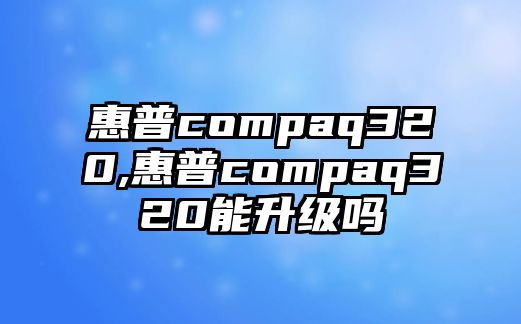 惠普compaq320,惠普compaq320能升级吗